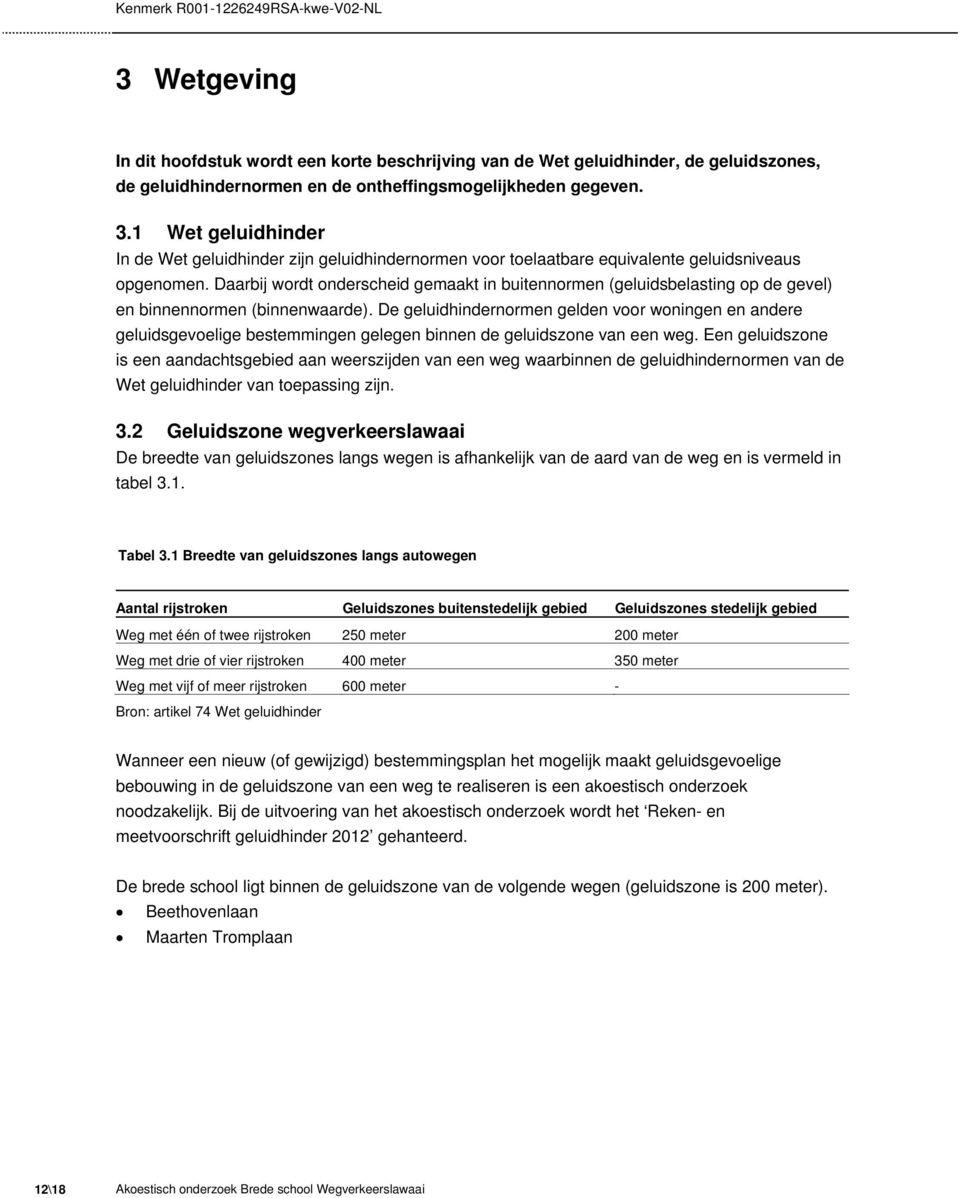 Kenmerk R001-1226249RSA-kwe-V02-NL

3 Wetgeving

In dit hoofdstuk wordt een korte beschrijving van de Wet geluidhinder, de geluidszones, de geluidhindernormen en de ontheffingsmogelijkheden gegeven.

3.1 Wet geluidhinder
In de Wet geluidhinder zijn geluidhindernormen voor toelaatbare equivalente geluidsniveaus opgenomen. Daarbij wordt onderscheid gemaakt in buitennormen (geluidsbelasting op de gevel) en binnennormen (binnenwaarde). De geluidhindernormen gelden voor woningen en andere geluidsgevoelige bestemmingen gelegen binnen de geluidszone van een weg. Een geluidszone is een aandachtsgebied aan weerszijden van een weg waarbinnen de geluidhindernormen van de Wet geluidhinder van toepassing zijn.

3.2 Geluidszone wegverkeerslawaai
De breedte van geluidszones langs wegen is afhankelijk van de aard van de weg en is vermeld in tabel 3.1.

Tabel 3.1 Breedte van geluidszones langs autowegen

| Aantal rijstroken | Geluidszones buitenstedelijk gebied | Geluidszones stedelijk gebied |
|---|---|---|
| Weg met één of twee rijstroken | 250 meter | 200 meter |
| Weg met drie of vier rijstroken | 400 meter | 350 meter |
| Weg met vijf of meer rijstroken | 600 meter | - |

Bron: artikel 74 Wet geluidhinder

Wanneer een nieuw (of gewijzigd) bestemmingsplan het mogelijk maakt geluidsgevoelige bebouwing in de geluidszone van een weg te realiseren is een akoestisch onderzoek noodzakelijk. Bij de uitvoering van het akoestisch onderzoek wordt het ‘Reken- en meetvoorschrift geluidhinder 2012’ gehanteerd.

De brede school ligt binnen de geluidszone van de volgende wegen (geluidszone is 200 meter).
• Beethovenlaan
• Maarten Tromplaan

12\18 Akoestisch onderzoek Brede school Wegverkeerslawaai